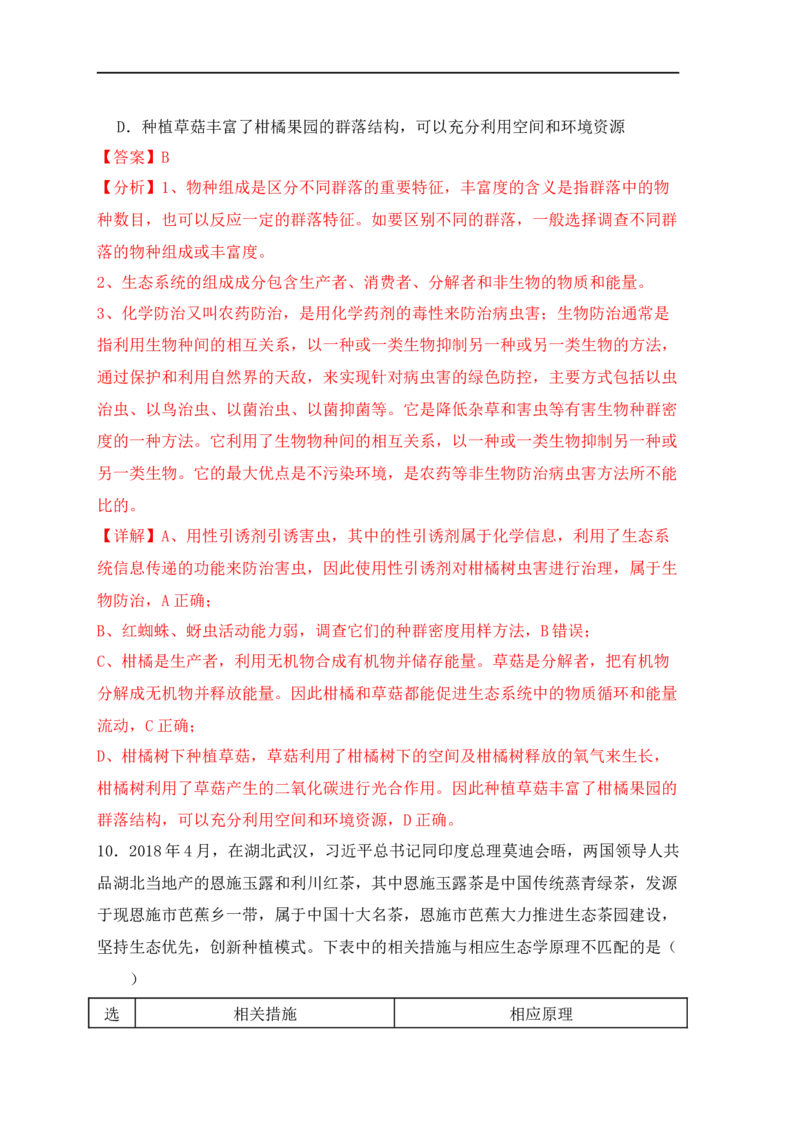 D．种植草菇丰富了柑橘果园的群落结构，可以充分利用空间和环境资源

【答案】B

【分析】1、物种组成是区分不同群落的重要特征，丰富度的含义是指群落中的物种数目，也可以反应一定的群落特征。如要区别不同的群落，一般选择调查不同群落的物种组成或丰富度。

2、生态系统的组成成分包含生产者、消费者、分解者和非生物的物质和能量。

3、化学防治又叫农药防治，是用化学药剂的毒性来防治病虫害；生物防治通常是指利用生物种间的相互关系，以一种或一类生物抑制另一种或另一类生物的方法，通过保护和利用自然界的天敌，来实现针对病虫害的绿色防控，主要方式包括以虫治虫、以鸟治虫、以菌治虫、以菌抑菌等。它是降低杂草和害虫等有害生物种群密度的一种方法。它利用了生物物种间的相互关系，以一种或一类生物抑制另一种或另一类生物。它的最大优点是不污染环境，是农药等非生物防治病虫害方法所不能比的。

【详解】A、用性引诱剂引诱害虫，其中的性引诱剂属于化学信息，利用了生态系统信息传递的功能来防治害虫，因此使用性引诱剂对柑橘树虫害进行治理，属于生物防治，A 正确；

B、红蜘蛛、蚜虫活动能力弱，调查它们的种群密度用样方法，B 错误；

C、柑橘是生产者，利用无机物合成有机物并储存能量。草菇是分解者，把有机物分解成无机物并释放能量。因此柑橘和草菇都能促进生态系统中的物质循环和能量流动，C 正确；

D、柑橘树下种植草菇，草菇利用了柑橘树下的空间及柑橘树释放的氧气来生长，柑橘树利用了草菇产生的二氧化碳进行光合作用。因此种植草菇丰富了柑橘果园的群落结构，可以充分利用空间和环境资源，D 正确。

10．2018 年 4 月，在湖北武汉，习近平总书记同印度总理莫迪会晤，两国领导人共品湖北当地产的恩施玉露和利川红茶，其中恩施玉露茶是中国传统蒸青绿茶，发源于现恩施市芭蕉乡一带，属于中国十大名茶，恩施市芭蕉大力推进生态茶园建设，坚持生态优先，创新种植模式。下表中的相关措施与相应生态学原理不匹配的是（　　）

| 选 | 相关措施 | 相应原理 |
|---|---|---|